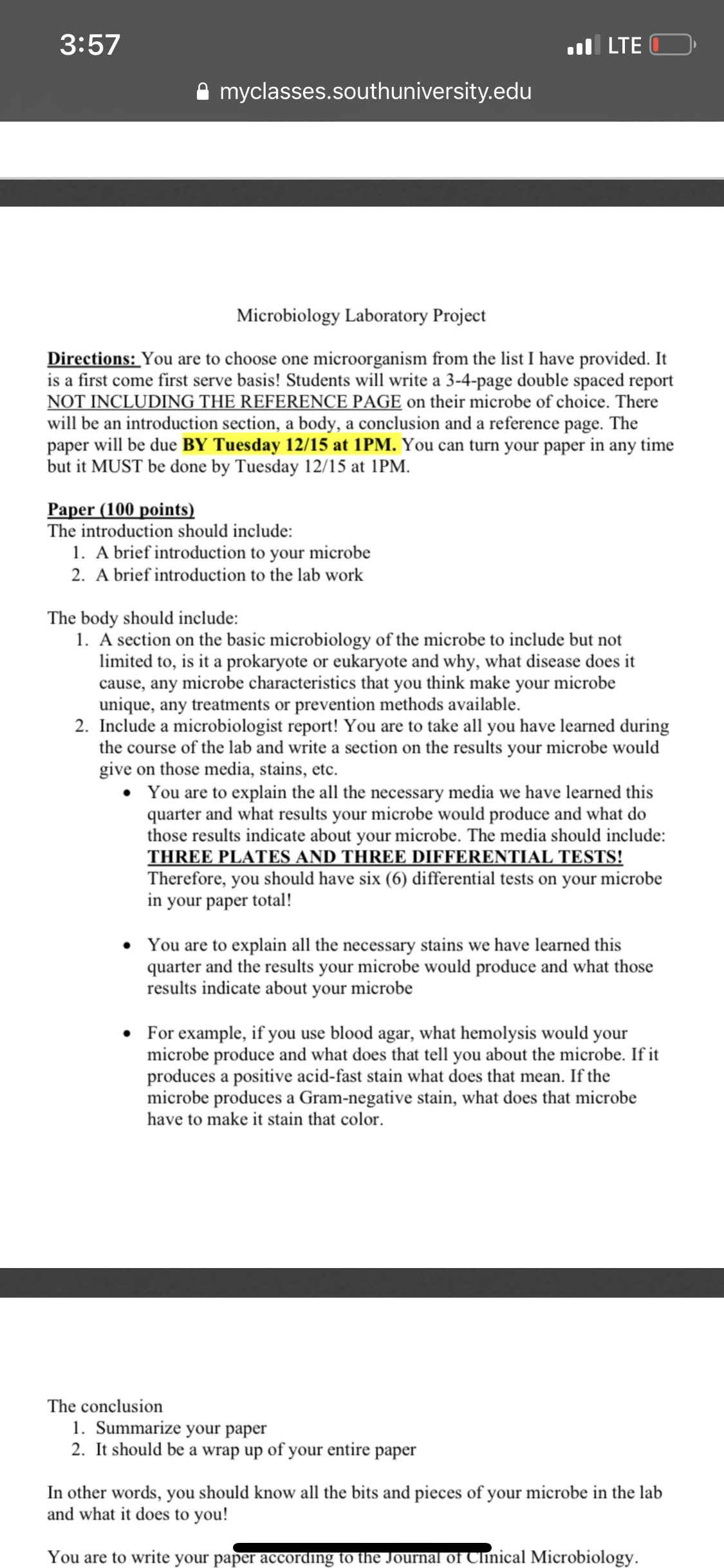 3:57
LTE
myclasses.southuniversity.edu

Microbiology Laboratory Project

Directions: You are to choose one microorganism from the list I have provided. It is a first come first serve basis! Students will write a 3-4-page double spaced report NOT INCLUDING THE REFERENCE PAGE on their microbe of choice. There will be an introduction section, a body, a conclusion and a reference page. The paper will be due BY Tuesday 12/15 at 1PM. You can turn your paper in any time but it MUST be done by Tuesday 12/15 at 1PM.

Paper (100 points)
The introduction should include:
1. A brief introduction to your microbe
2. A brief introduction to the lab work

The body should include:
1. A section on the basic microbiology of the microbe to include but not limited to, is it a prokaryote or eukaryote and why, what disease does it cause, any microbe characteristics that you think make your microbe unique, any treatments or prevention methods available.
2. Include a microbiologist report! You are to take all you have learned during the course of the lab and write a section on the results your microbe would give on those media, stains, etc.
• You are to explain the all the necessary media we have learned this quarter and what results your microbe would produce and what do those results indicate about your microbe. The media should include: THREE PLATES AND THREE DIFFERENTIAL TESTS! Therefore, you should have six (6) differential tests on your microbe in your paper total!

• You are to explain all the necessary stains we have learned this quarter and the results your microbe would produce and what those results indicate about your microbe

• For example, if you use blood agar, what hemolysis would your microbe produce and what does that tell you about the microbe. If it produces a positive acid-fast stain what does that mean. If the microbe produces a Gram-negative stain, what does that microbe have to make it stain that color.

The conclusion
1. Summarize your paper
2. It should be a wrap up of your entire paper

In other words, you should know all the bits and pieces of your microbe in the lab and what it does to you!

You are to write your paper according to the Journal of Clinical Microbiology.